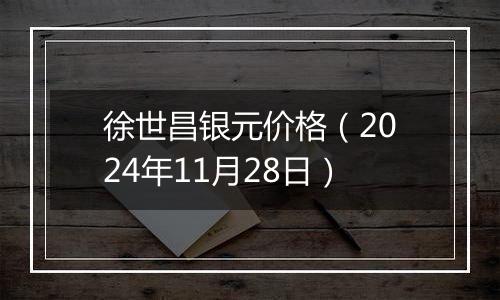 徐世昌银元价格（2024年11月28日）